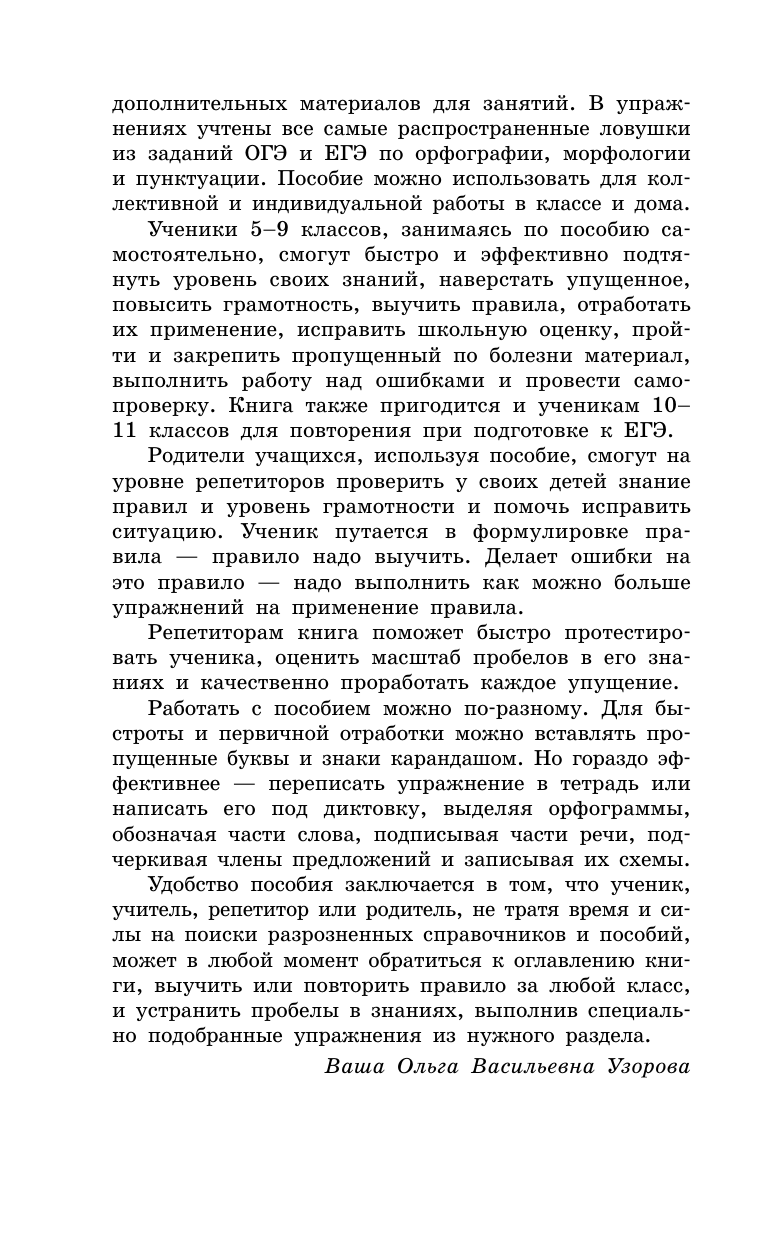 дополнительных материалов для занятий. В упражнениях учтены все самые распространенные ловушки из заданий ОГЭ и ЕГЭ по орфографии, морфологии и пунктуации. Пособие можно использовать для коллективной и индивидуальной работы в классе и дома.

Ученики 5–9 классов, занимаясь по пособию самостоятельно, смогут быстро и эффективно подтянуть уровень своих знаний, наверстать упущенное, повысить грамотность, выучить правила, отработать их применение, исправить школьную оценку, пройти и закрепить пропущенный по болезни материал, выполнить работу над ошибками и провести самопроверку. Книга также пригодится и ученикам 10–11 классов для повторения при подготовке к ЕГЭ.

Родители учащихся, используя пособие, смогут на уровне репетиторов проверить у своих детей знание правил и уровень грамотности и помочь исправить ситуацию. Ученик путается в формулировке правила — правило надо выучить. Делает ошибки на это правило — надо выполнить как можно больше упражнений на применение правила.

Репетиторам книга поможет быстро протестировать ученика, оценить масштаб пробелов в его знаниях и качественно проработать каждое упущение.

Работать с пособием можно по-разному. Для быстроты и первичной отработки можно вставлять пропущенные буквы и знаки карандашом. Но гораздо эффективнее — переписать упражнение в тетрадь или написать его под диктовку, выделяя орфограммы, обозначая части слова, подписывая части речи, подчеркивая члены предложений и записывая их схемы.

Удобство пособия заключается в том, что ученик, учитель, репетитор или родитель, не тратя время и силы на поиски разрозненных справочников и пособий, может в любой момент обратиться к оглавлению книги, выучить или повторить правило за любой класс, и устранить пробелы в знаниях, выполнив специально подобранные упражнения из нужного раздела.

Ваша Ольга Васильевна Узорова